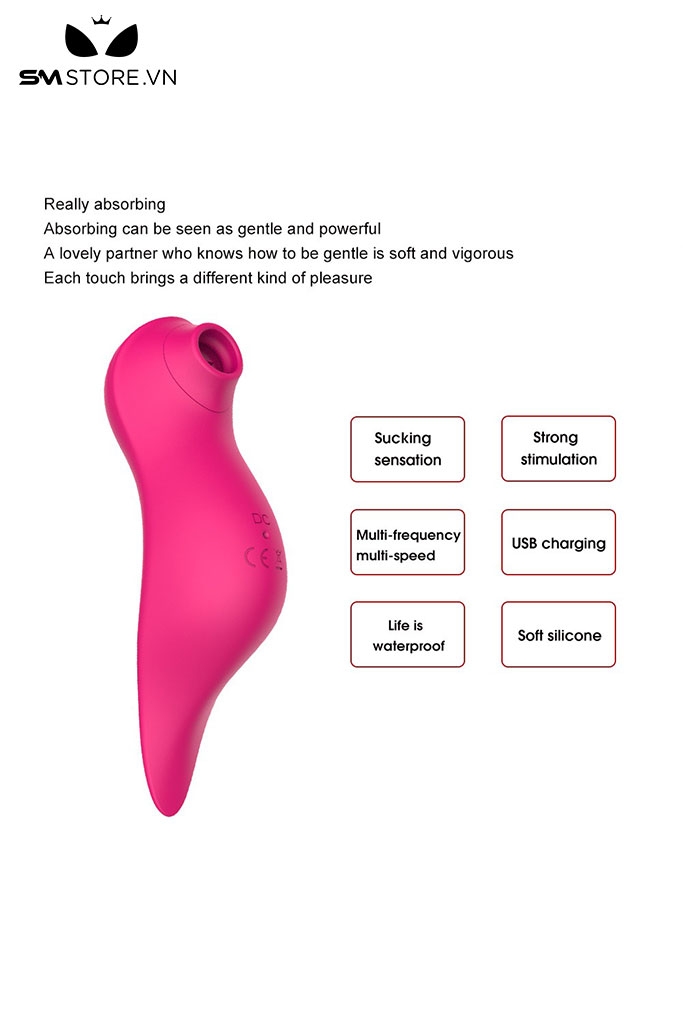 SMSTORE.VN

Really absorbing
Absorbing can be seen as gentle and powerful
A lovely partner who knows how to be gentle is soft and vigorous
Each touch brings a different kind of pleasure

Sucking sensation

Strong stimulation

Multi-frequency multi-speed

USB charging

Life is waterproof

Soft silicone